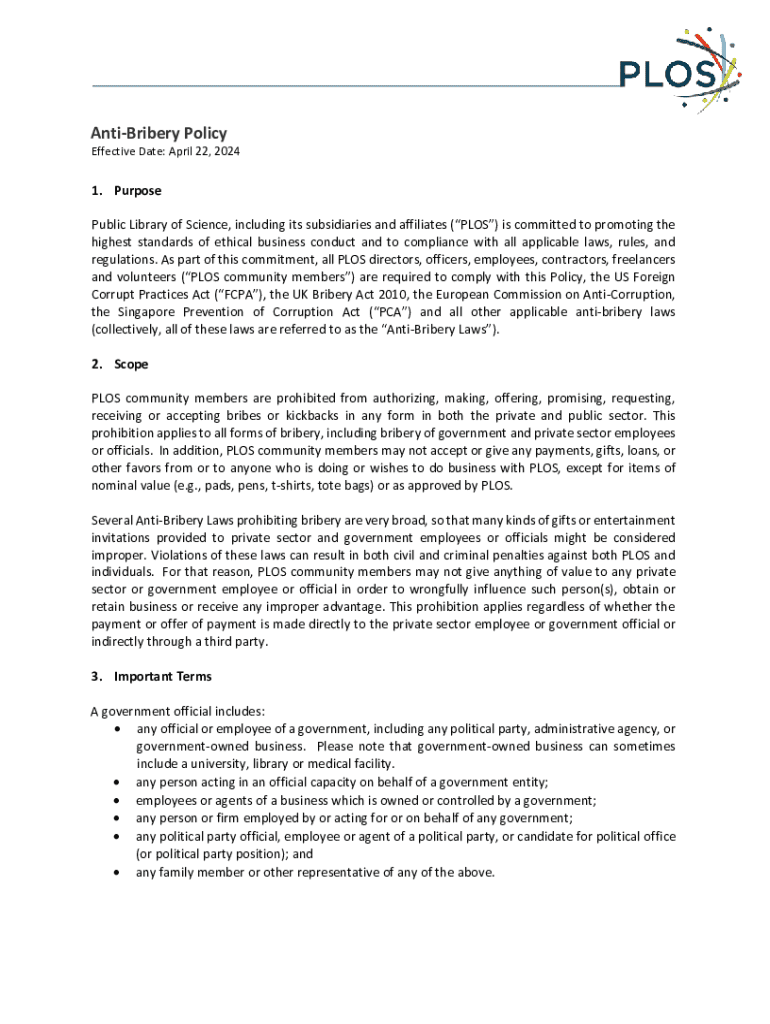 PLOS

Anti-Bribery Policy
Effective Date: April 22, 2024

1. Purpose

Public Library of Science, including its subsidiaries and affiliates ("PLOS") is committed to promoting the highest standards of ethical business conduct and to compliance with all applicable laws, rules, and regulations. As part of this commitment, all PLOS directors, officers, employees, contractors, freelancers and volunteers ("PLOS community members") are required to comply with this Policy, the US Foreign Corrupt Practices Act ("FCPA"), the UK Bribery Act 2010, the European Commission on Anti-Corruption, the Singapore Prevention of Corruption Act ("PCA") and all other applicable anti-bribery laws (collectively, all of these laws are referred to as the "Anti-Bribery Laws").

2. Scope

PLOS community members are prohibited from authorizing, making, offering, promising, requesting, receiving or accepting bribes or kickbacks in any form in both the private and public sector. This prohibition applies to all forms of bribery, including bribery of government and private sector employees or officials. In addition, PLOS community members may not accept or give any payments, gifts, loans, or other favors from or to anyone who is doing or wishes to do business with PLOS, except for items of nominal value (e.g., pads, pens, t-shirts, tote bags) or as approved by PLOS.

Several Anti-Bribery Laws prohibiting bribery are very broad, so that many kinds of gifts or entertainment invitations provided to private sector and government employees or officials might be considered improper. Violations of these laws can result in both civil and criminal penalties against both PLOS and individuals. For that reason, PLOS community members may not give anything of value to any private sector or government employee or official in order to wrongfully influence such person(s), obtain or retain business or receive any improper advantage. This prohibition applies regardless of whether the payment or offer of payment is made directly to the private sector employee or government official or indirectly through a third party.

3. Important Terms

A government official includes:
• any official or employee of a government, including any political party, administrative agency, or government-owned business. Please note that government-owned business can sometimes include a university, library or medical facility.
• any person acting in an official capacity on behalf of a government entity;
• employees or agents of a business which is owned or controlled by a government;
• any person or firm employed by or acting for or on behalf of any government;
• any political party official, employee or agent of a political party, or candidate for political office (or political party position); and
• any family member or other representative of any of the above.